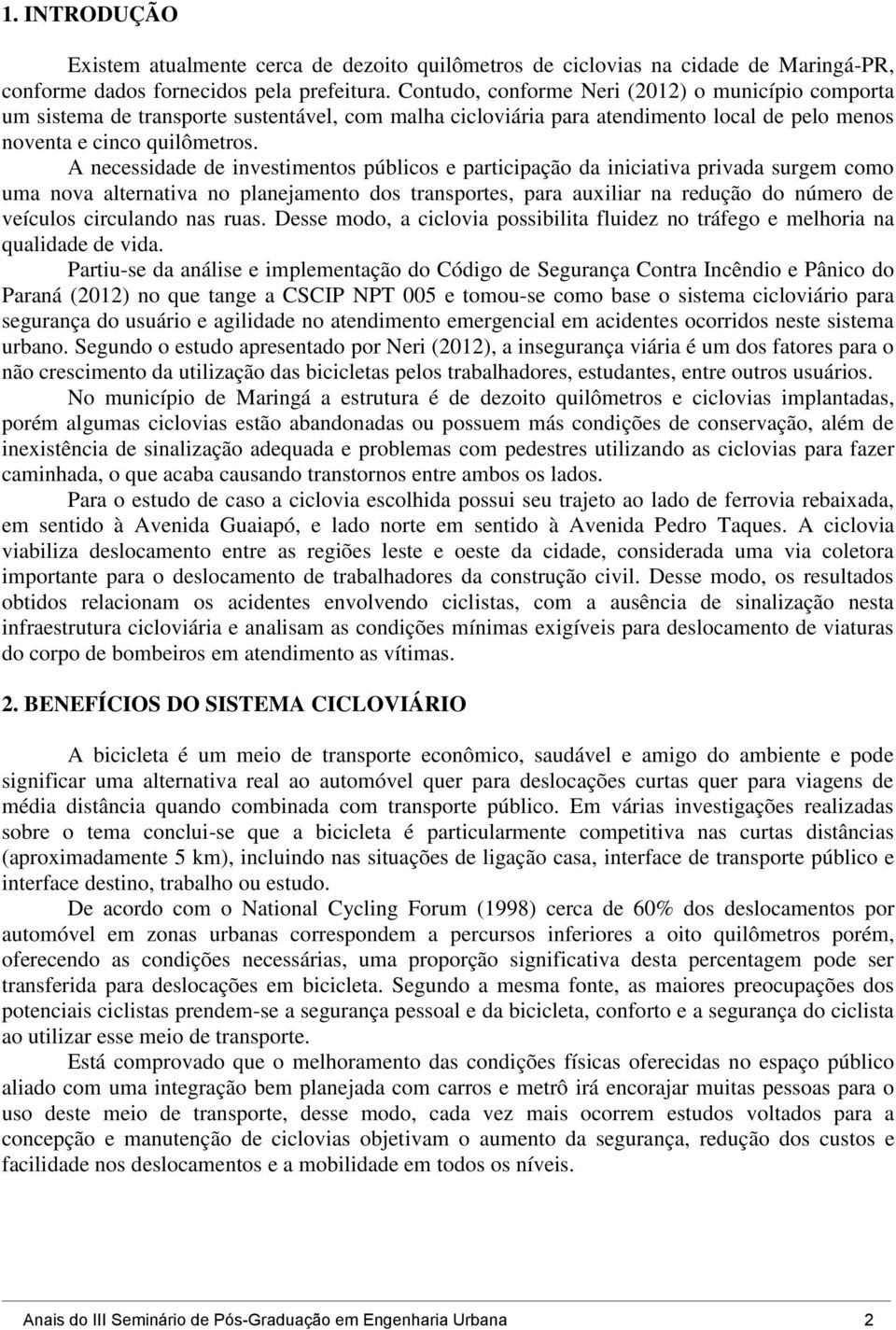 1. INTRODUÇÃO

Existem atualmente cerca de dezoito quilômetros de ciclovias na cidade de Maringá-PR, conforme dados fornecidos pela prefeitura. Contudo, conforme Neri (2012) o município comporta um sistema de transporte sustentável, com malha cicloviária para atendimento local de pelo menos noventa e cinco quilômetros.

A necessidade de investimentos públicos e participação da iniciativa privada surgem como uma nova alternativa no planejamento dos transportes, para auxiliar na redução do número de veículos circulando nas ruas. Desse modo, a ciclovia possibilita fluidez no tráfego e melhoria na qualidade de vida.

Partiu-se da análise e implementação do Código de Segurança Contra Incêndio e Pânico do Paraná (2012) no que tange a CSCIP NPT 005 e tomou-se como base o sistema cicloviário para segurança do usuário e agilidade no atendimento emergencial em acidentes ocorridos neste sistema urbano. Segundo o estudo apresentado por Neri (2012), a insegurança viária é um dos fatores para o não crescimento da utilização das bicicletas pelos trabalhadores, estudantes, entre outros usuários.

No município de Maringá a estrutura é de dezoito quilômetros e ciclovias implantadas, porém algumas ciclovias estão abandonadas ou possuem más condições de conservação, além de inexistência de sinalização adequada e problemas com pedestres utilizando as ciclovias para fazer caminhada, o que acaba causando transtornos entre ambos os lados.

Para o estudo de caso a ciclovia escolhida possui seu trajeto ao lado de ferrovia rebaixada, em sentido à Avenida Guaiapó, e lado norte em sentido à Avenida Pedro Taques. A ciclovia viabiliza deslocamento entre as regiões leste e oeste da cidade, considerada uma via coletora importante para o deslocamento de trabalhadores da construção civil. Desse modo, os resultados obtidos relacionam os acidentes envolvendo ciclistas, com a ausência de sinalização nesta infraestrutura cicloviária e analisam as condições mínimas exigíveis para deslocamento de viaturas do corpo de bombeiros em atendimento as vítimas.

2. BENEFÍCIOS DO SISTEMA CICLOVIÁRIO

A bicicleta é um meio de transporte econômico, saudável e amigo do ambiente e pode significar uma alternativa real ao automóvel quer para deslocações curtas quer para viagens de média distância quando combinada com transporte público. Em várias investigações realizadas sobre o tema conclui-se que a bicicleta é particularmente competitiva nas curtas distâncias (aproximadamente 5 km), incluindo nas situações de ligação casa, interface de transporte público e interface destino, trabalho ou estudo.

De acordo com o National Cycling Forum (1998) cerca de 60% dos deslocamentos por automóvel em zonas urbanas correspondem a percursos inferiores a oito quilômetros porém, oferecendo as condições necessárias, uma proporção significativa desta percentagem pode ser transferida para deslocações em bicicleta. Segundo a mesma fonte, as maiores preocupações dos potenciais ciclistas prendem-se a segurança pessoal e da bicicleta, conforto e a segurança do ciclista ao utilizar esse meio de transporte.

Está comprovado que o melhoramento das condições físicas oferecidas no espaço público aliado com uma integração bem planejada com carros e metrô irá encorajar muitas pessoas para o uso deste meio de transporte, desse modo, cada vez mais ocorrem estudos voltados para a concepção e manutenção de ciclovias objetivam o aumento da segurança, redução dos custos e facilidade nos deslocamentos e a mobilidade em todos os níveis.

Anais do III Seminário de Pós-Graduação em Engenharia Urbana 2